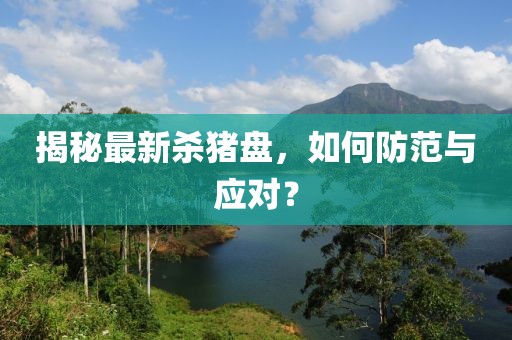 揭秘最新杀猪盘，如何防范与应对？